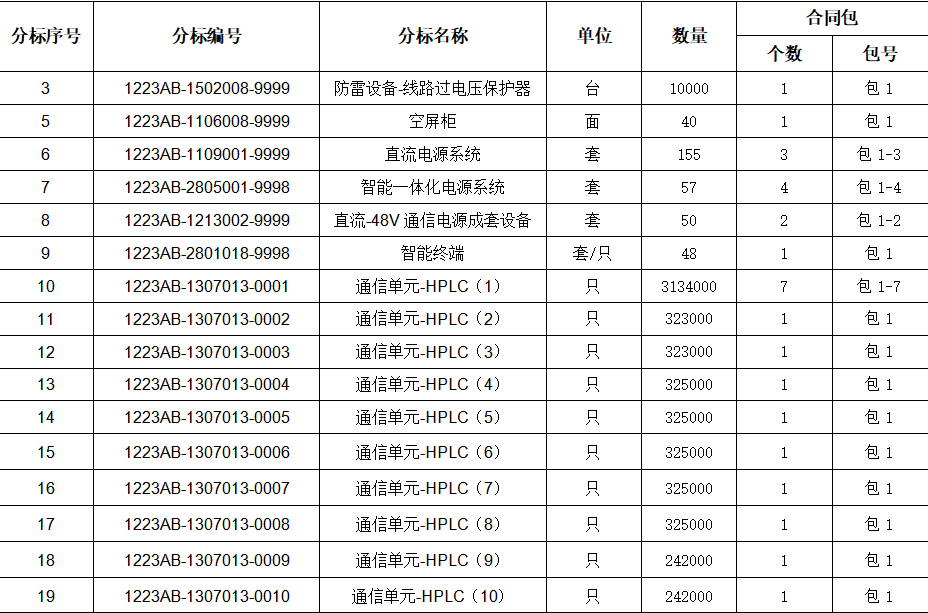 | 分标序号 | 分标编号 | 分标名称 | 单位 | 数量 | 合同包 个数 | 合同包 包号 |
|---|---|---|---|---|---|---|
| 3 | 1223AB-1502008-9999 | 防雷设备-线路过电压保护器 | 台 | 10000 | 1 | 包 1 |
| 5 | 1223AB-1106008-9999 | 空屏柜 | 面 | 40 | 1 | 包 1 |
| 6 | 1223AB-1109001-9999 | 直流电源系统 | 套 | 155 | 3 | 包 1-3 |
| 7 | 1223AB-2805001-9998 | 智能一体化电源系统 | 套 | 57 | 4 | 包 1-4 |
| 8 | 1223AB-1213002-9999 | 直流-48V 通信电源成套设备 | 套 | 50 | 2 | 包 1-2 |
| 9 | 1223AB-2801018-9998 | 智能终端 | 套/只 | 48 | 1 | 包 1 |
| 10 | 1223AB-1307013-0001 | 通信单元-HPLC（1） | 只 | 3134000 | 7 | 包 1-7 |
| 11 | 1223AB-1307013-0002 | 通信单元-HPLC（2） | 只 | 323000 | 1 | 包 1 |
| 12 | 1223AB-1307013-0003 | 通信单元-HPLC（3） | 只 | 323000 | 1 | 包 1 |
| 13 | 1223AB-1307013-0004 | 通信单元-HPLC（4） | 只 | 325000 | 1 | 包 1 |
| 14 | 1223AB-1307013-0005 | 通信单元-HPLC（5） | 只 | 325000 | 1 | 包 1 |
| 15 | 1223AB-1307013-0006 | 通信单元-HPLC（6） | 只 | 325000 | 1 | 包 1 |
| 16 | 1223AB-1307013-0007 | 通信单元-HPLC（7） | 只 | 325000 | 1 | 包 1 |
| 17 | 1223AB-1307013-0008 | 通信单元-HPLC（8） | 只 | 325000 | 1 | 包 1 |
| 18 | 1223AB-1307013-0009 | 通信单元-HPLC（9） | 只 | 242000 | 1 | 包 1 |
| 19 | 1223AB-1307013-0010 | 通信单元-HPLC（10） | 只 | 242000 | 1 | 包 1 |